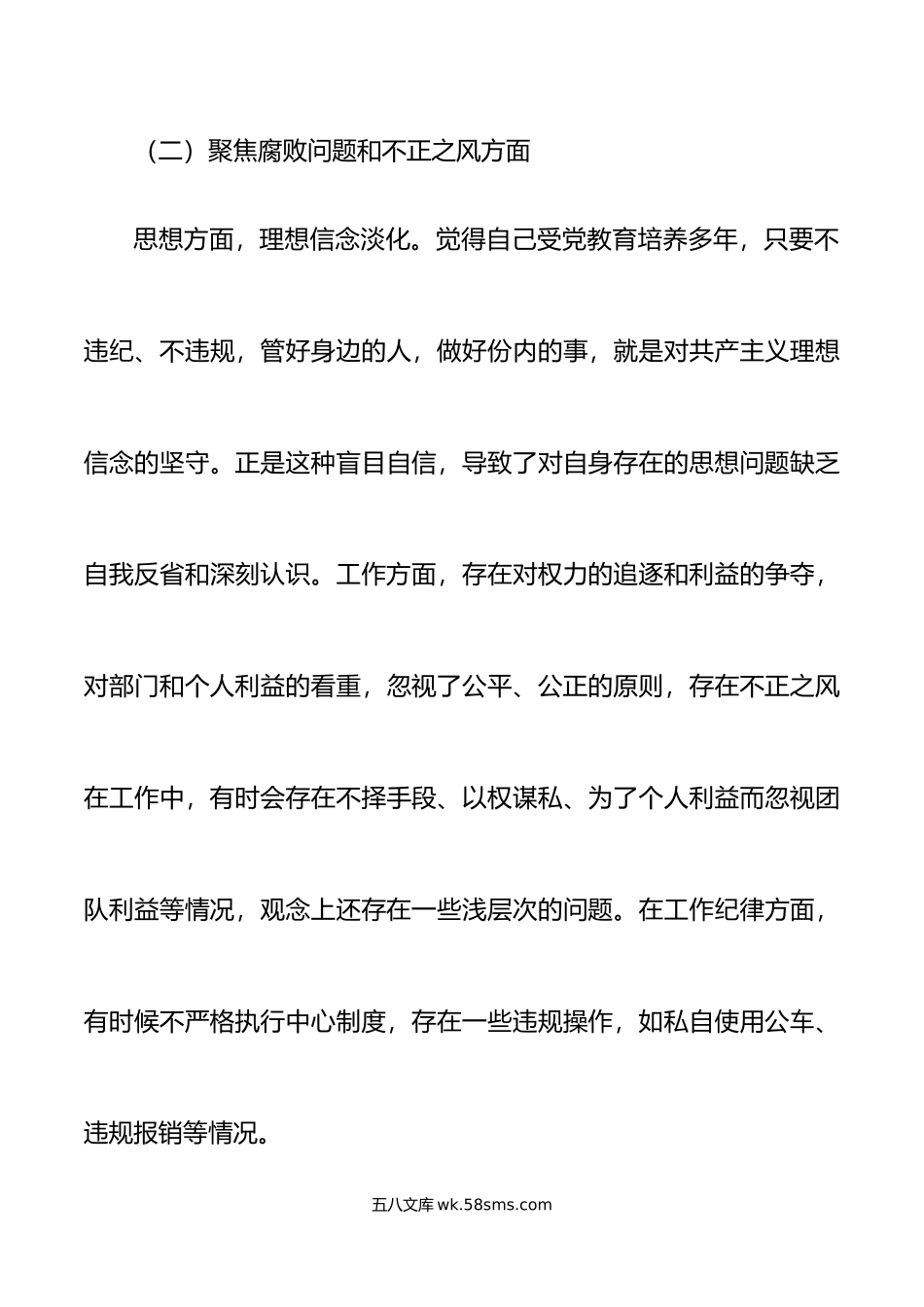 （二）聚焦腐败问题和不正之风方面

思想方面，理想信念淡化。觉得自己受党教育培养多年，只要不违纪、不违规，管好身边的人，做好份内的事，就是对共产主义理想信念的坚守。正是这种盲目自信，导致了对自身存在的思想问题缺乏自我反省和深刻认识。工作方面，存在对权力的追逐和利益的争夺，对部门和个人利益的看重，忽视了公平、公正的原则，存在不正之风在工作中，有时会存在不择手段、以权谋私、为了个人利益而忽视团队利益等情况，观念上还存在一些浅层次的问题。在工作纪律方面，有时候不严格执行中心制度，存在一些违规操作，如私自使用公车、违规报销等情况。

五八文库 wk.58sms.com